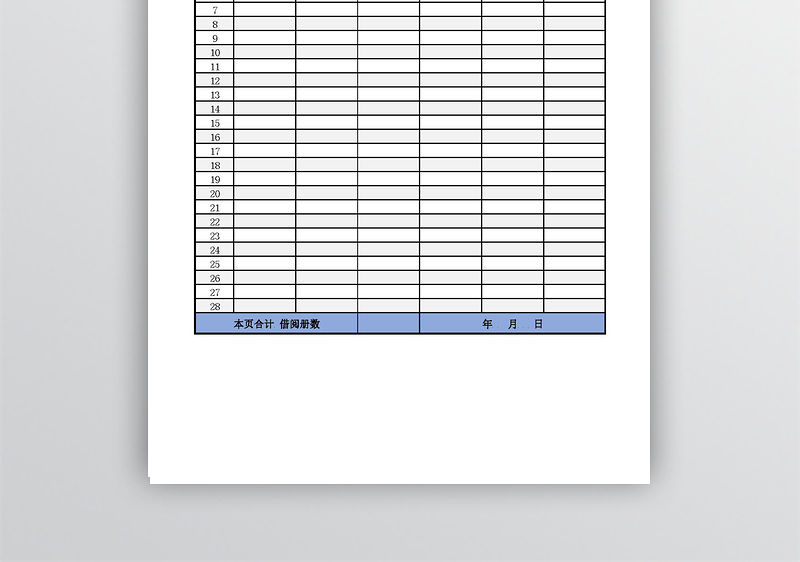 | 7 | | | | | | |
|---|---|---|---|---|---|---|
| 8 | | | | | | |
| 9 | | | | | | |
| 10 | | | | | | |
| 11 | | | | | | |
| 12 | | | | | | |
| 13 | | | | | | |
| 14 | | | | | | |
| 15 | | | | | | |
| 16 | | | | | | |
| 17 | | | | | | |
| 18 | | | | | | |
| 19 | | | | | | |
| 20 | | | | | | |
| 21 | | | | | | |
| 22 | | | | | | |
| 23 | | | | | | |
| 24 | | | | | | |
| 25 | | | | | | |
| 26 | | | | | | |
| 27 | | | | | | |
| 28 | | | | | | |
| 本页合计 借阅册数 | | | | 年 月 日 | | |